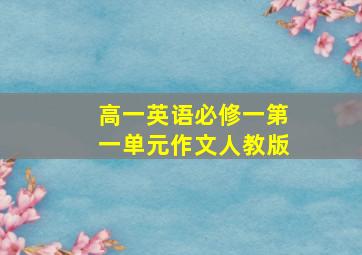 高一英语必修一第一单元作文人教版